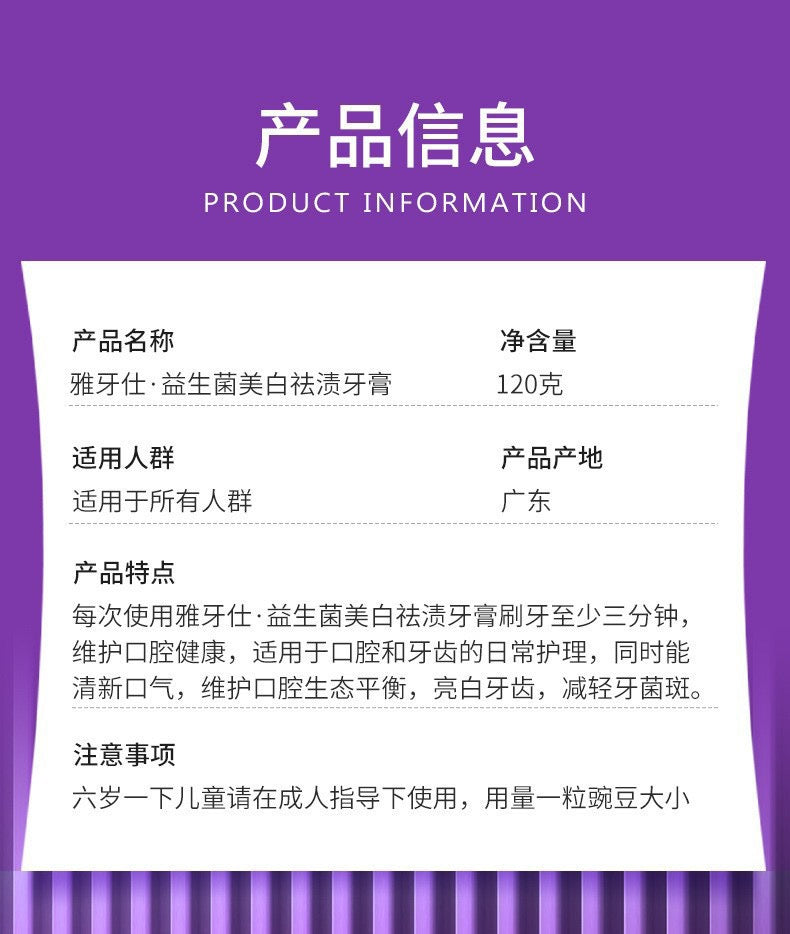 产品信息
PRODUCT INFORMATION

产品名称
雅牙仕·益生菌美白祛渍牙膏

净含量
120克

适用人群
适用于所有人群

产品产地
广东

产品特点
每次使用雅牙仕·益生菌美白祛渍牙膏刷牙至少三分钟，维护口腔健康，适用于口腔和牙齿的日常护理，同时能清新口气，维护口腔生态平衡，亮白牙齿，减轻牙菌斑。

注意事项
六岁一下儿童请在成人指导下使用，用量一粒豌豆大小